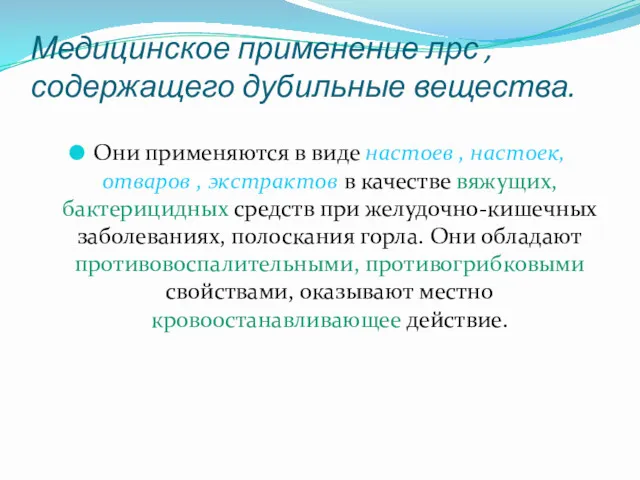 Медицинское применение лрс , содержащего дубильные вещества.

Они применяются в виде настоев , настоек, отваров , экстрактов в качестве вяжущих, бактерицидных средств при желудочно-кишечных заболеваниях, полоскания горла. Они обладают противовоспалительными, противогрибковыми свойствами, оказывают местно кровоостанавливающее действие.